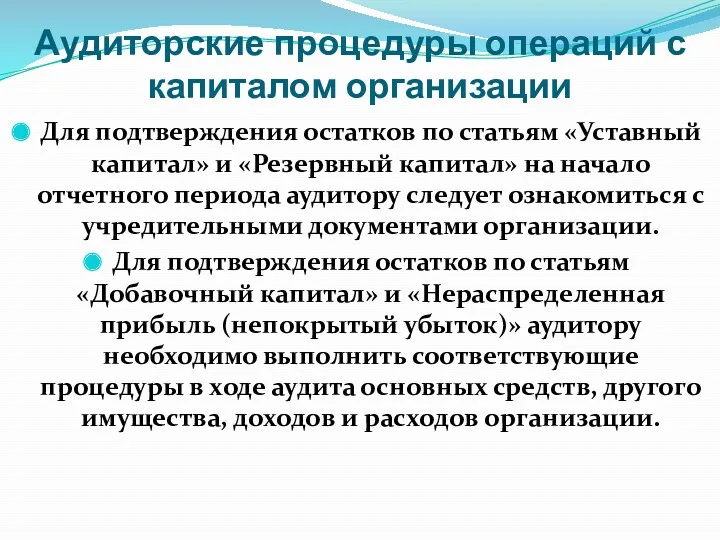 Аудиторские процедуры операций с капиталом организации

Для подтверждения остатков по статьям «Уставный капитал» и «Резервный капитал» на начало отчетного периода аудитору следует ознакомиться с учредительными документами организации.

Для подтверждения остатков по статьям «Добавочный капитал» и «Нераспределенная прибыль (непокрытый убыток)» аудитору необходимо выполнить соответствующие процедуры в ходе аудита основных средств, другого имущества, доходов и расходов организации.